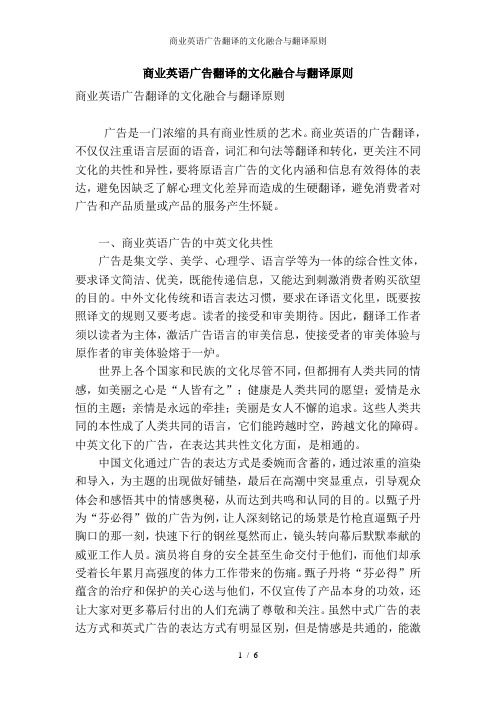 商业英语广告翻译的文化融合与翻译原则

商业英语广告翻译的文化融合与翻译原则

商业英语广告翻译的文化融合与翻译原则

广告是一门浓缩的具有商业性质的艺术。商业英语的广告翻译，不仅仅注重语言层面的语音，词汇和句法等翻译和转化，更关注不同文化的共性和异性，要将原语言广告的文化内涵和信息有效得体的表达，避免因缺乏了解心理文化差异而造成的生硬翻译，避免消费者对广告和产品质量或产品的服务产生怀疑。

一、商业英语广告的中英文化共性

广告是集文学、美学、心理学、语言学等为一体的综合性文体，要求译文简洁、优美，既能传递信息，又能达到刺激消费者购买欲望的目的。中外文化传统和语言表达习惯，要求在译语文化里，既要按照译文的规则又要考虑。读者的接受和审美期待。因此，翻译工作者须以读者为主体，激活广告语言的审美信息，使接受者的审美体验与原作者的审美体验熔于一炉。

世界上各个国家和民族的文化尽管不同，但都拥有人类共同的情感，如美丽之心是“人皆有之”；健康是人类共同的愿望；爱情是永恒的主题；亲情是永远的牵挂；美丽是女人不懈的追求。这些人类共同的本性成了人类共同的语言，它们能跨越时空，跨越文化的障碍。中英文化下的广告，在表达其共性文化方面，是相通的。

中国文化通过广告的表达方式是委婉而含蓄的，通过浓重的渲染和导入，为主题的出现做好铺垫，最后在高潮中突显重点，引导观众体会和感悟其中的情感奥秘，从而达到共鸣和认同的目的。以甄子丹为“芬必得”做的广告为例，让人深刻铭记的场景是竹枪直逼甄子丹胸口的那一刻，快速下行的钢丝戛然而止，镜头转向幕后默默奉献的威亚工作人员。演员将自身的安全甚至生命交付于他们，而他们却承受着长年累月高强度的体力工作带来的伤痛。甄子丹将“芬必得”所蕴含的治疗和保护的关心送与他们，不仅宣传了产品本身的功效，还让大家对更多幕后付出的人们充满了尊敬和关注。虽然中式广告的表达方式和英式广告的表达方式有明显区别，但是情感是共通的，能激

1 / 6